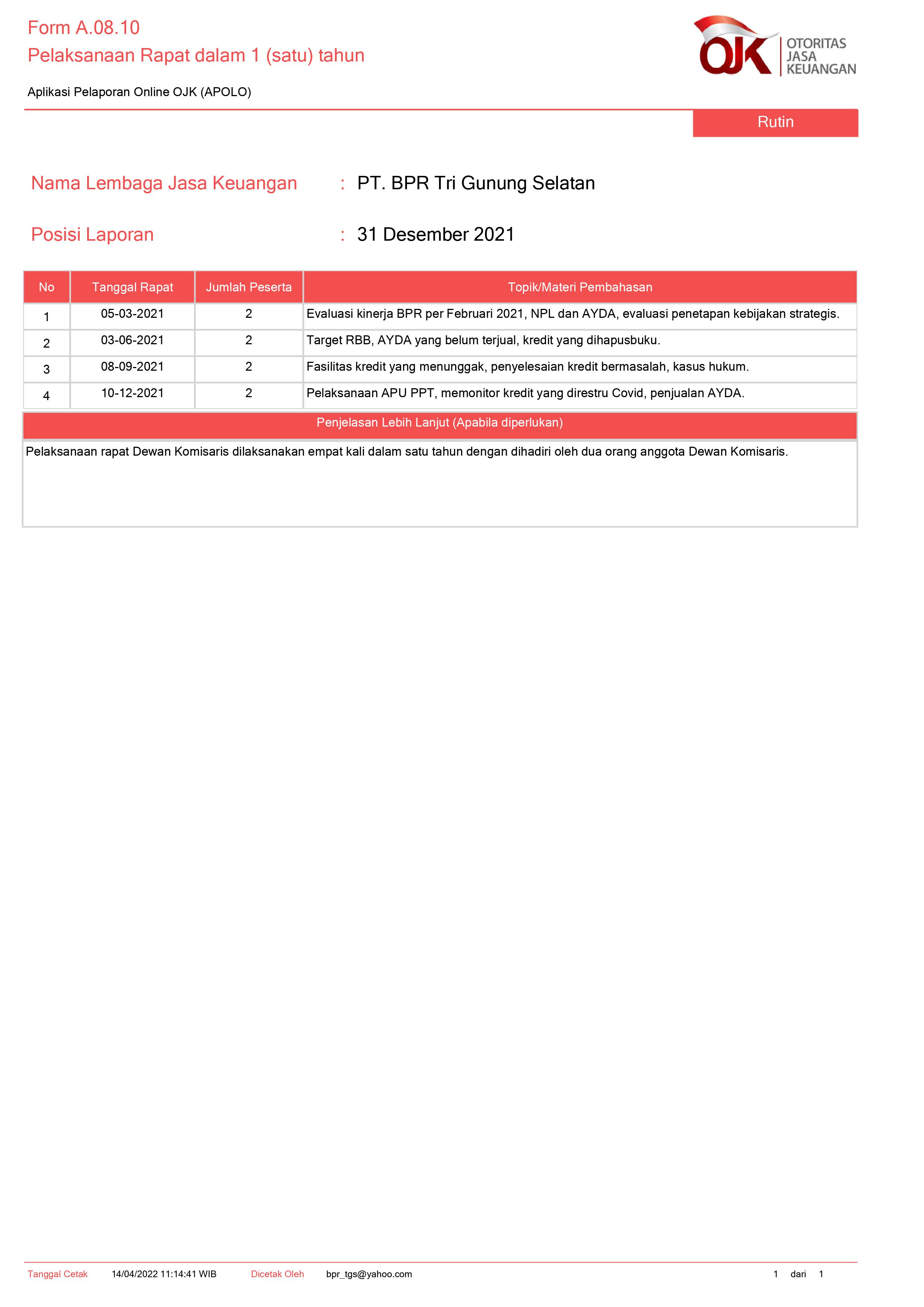 Form A.08.10
Pelaksanaan Rapat dalam 1 (satu) tahun

OJK OTORITAS JASA KEUANGAN

Aplikasi Pelaporan Online OJK (APOLO)

Rutin

Nama Lembaga Jasa Keuangan : PT. BPR Tri Gunung Selatan

Posisi Laporan : 31 Desember 2021

| No | Tanggal Rapat | Jumlah Peserta | Topik/Materi Pembahasan |
|---|---|---|---|
| 1 | 05-03-2021 | 2 | Evaluasi kinerja BPR per Februari 2021, NPL dan AYDA, evaluasi penetapan kebijakan strategis. |
| 2 | 03-06-2021 | 2 | Target RBB, AYDA yang belum terjual, kredit yang dihapusbuku. |
| 3 | 08-09-2021 | 2 | Fasilitas kredit yang menunggak, penyelesaian kredit bermasalah, kasus hukum. |
| 4 | 10-12-2021 | 2 | Pelaksanaan APU PPT, memonitor kredit yang direstru Covid, penjualan AYDA. |

Penjelasan Lebih Lanjut (Apabila diperlukan)

Pelaksanaan rapat Dewan Komisaris dilaksanakan empat kali dalam satu tahun dengan dihadiri oleh dua orang anggota Dewan Komisaris.

Tanggal Cetak 14/04/2022 11:14:41 WIB Dicetak Oleh bpr_tgs@yahoo.com 1 dari 1